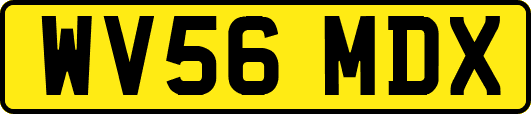 WV56 MDX